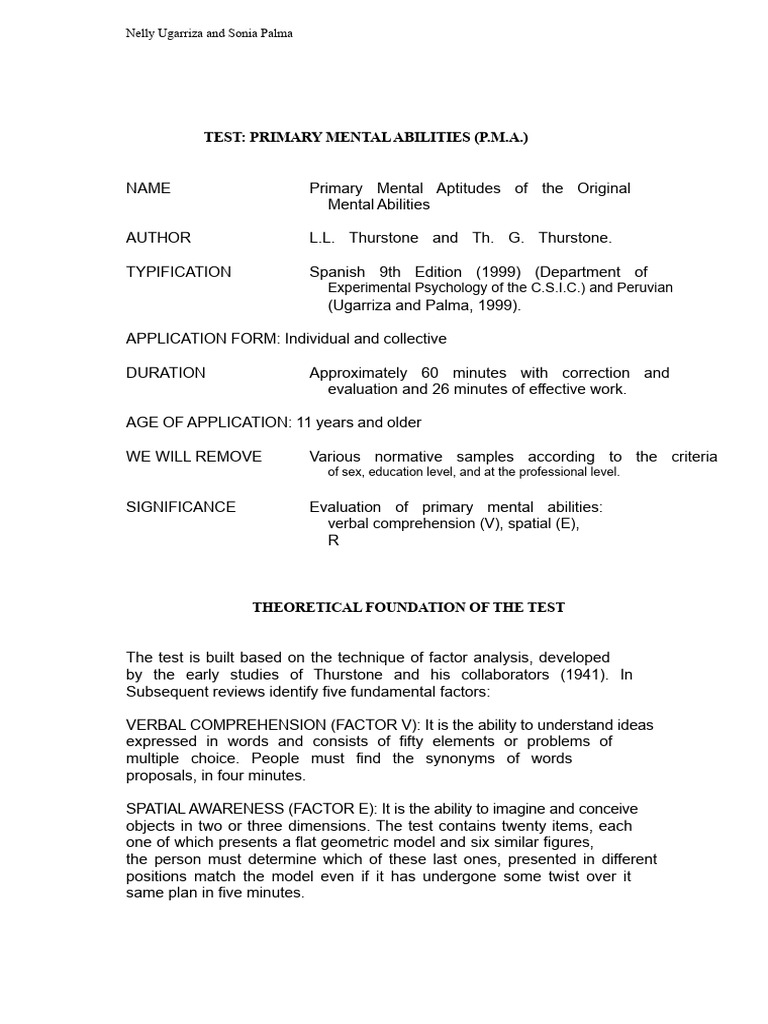 Nelly Ugarriza and Sonia Palma

TEST: PRIMARY MENTAL ABILITIES (P.M.A.)

NAME
Primary Mental Aptitudes of the Original Mental Abilities

AUTHOR
L.L. Thurstone and Th. G. Thurstone.

TYPIFICATION
Spanish 9th Edition (1999) (Department of Experimental Psychology of the C.S.I.C.) and Peruvian (Ugarriza and Palma, 1999).

APPLICATION FORM: Individual and collective

DURATION
Approximately 60 minutes with correction and evaluation and 26 minutes of effective work.

AGE OF APPLICATION: 11 years and older

WE WILL REMOVE
Various normative samples according to the criteria of sex, education level, and at the professional level.

SIGNIFICANCE
Evaluation of primary mental abilities: verbal comprehension (V), spatial (E), R

THEORETICAL FOUNDATION OF THE TEST

The test is built based on the technique of factor analysis, developed by the early studies of Thurstone and his collaborators (1941). In Subsequent reviews identify five fundamental factors:

VERBAL COMPREHENSION (FACTOR V): It is the ability to understand ideas expressed in words and consists of fifty elements or problems of multiple choice. People must find the synonyms of words proposals, in four minutes.

SPATIAL AWARENESS (FACTOR E): It is the ability to imagine and conceive objects in two or three dimensions. The test contains twenty items, each one of which presents a flat geometric model and six similar figures, the person must determine which of these last ones, presented in different positions match the model even if it has undergone some twist over it same plan in five minutes.